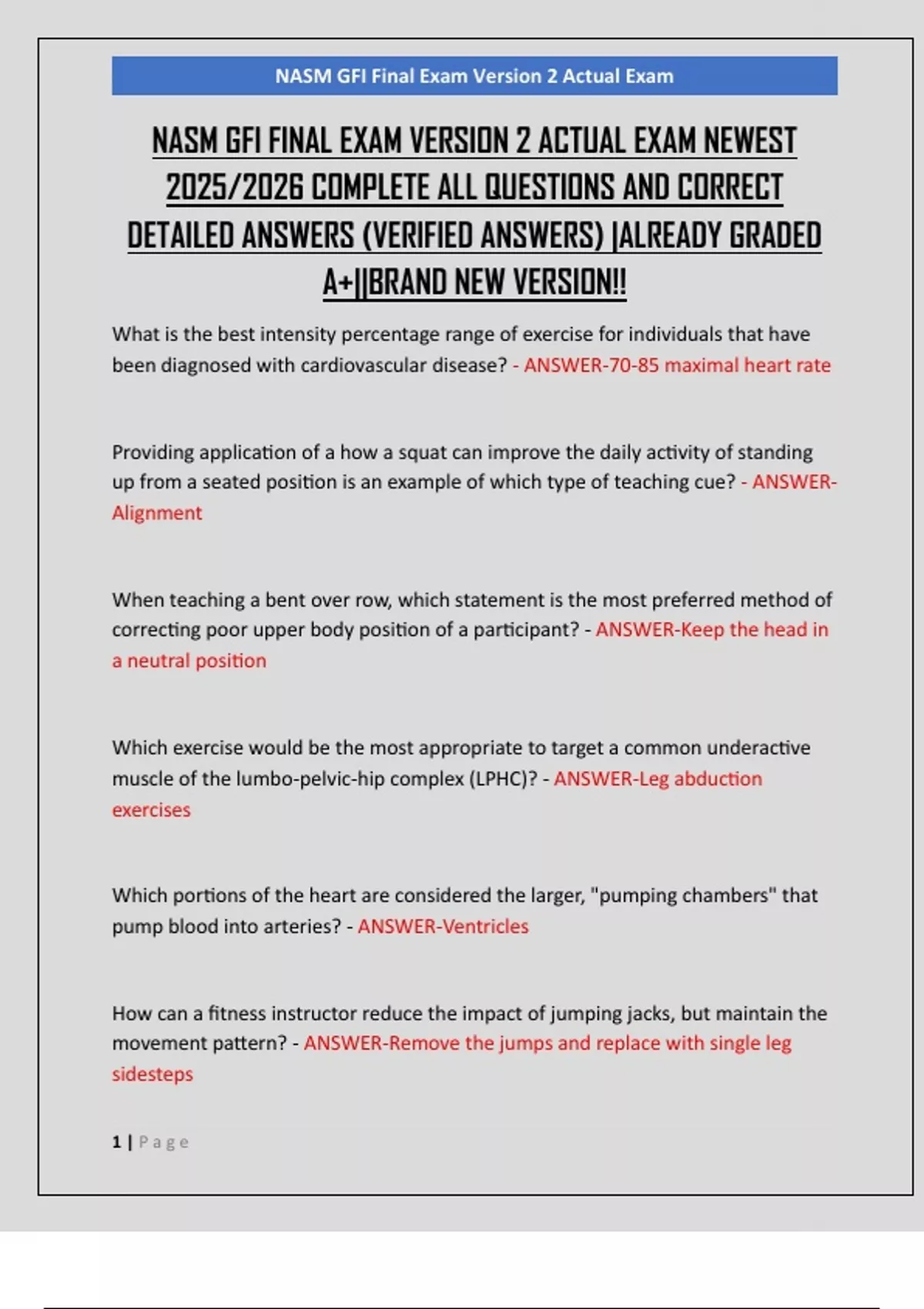 NASM GFI Final Exam Version 2 Actual Exam

NASM GFI FINAL EXAM VERSION 2 ACTUAL EXAM NEWEST 2025/2026 COMPLETE ALL QUESTIONS AND CORRECT DETAILED ANSWERS (VERIFIED ANSWERS) |ALREADY GRADED A+||BRAND NEW VERSION!!

What is the best intensity percentage range of exercise for individuals that have been diagnosed with cardiovascular disease? - ANSWER-70-85 maximal heart rate

Providing application of a how a squat can improve the daily activity of standing up from a seated position is an example of which type of teaching cue? - ANSWER-Alignment

When teaching a bent over row, which statement is the most preferred method of correcting poor upper body position of a participant? - ANSWER-Keep the head in a neutral position

Which exercise would be the most appropriate to target a common underactive muscle of the lumbo-pelvic-hip complex (LPHC)? - ANSWER-Leg abduction exercises

Which portions of the heart are considered the larger, "pumping chambers" that pump blood into arteries? - ANSWER-Ventricles

How can a fitness instructor reduce the impact of jumping jacks, but maintain the movement pattern? - ANSWER-Remove the jumps and replace with single leg sidesteps

1 | Page